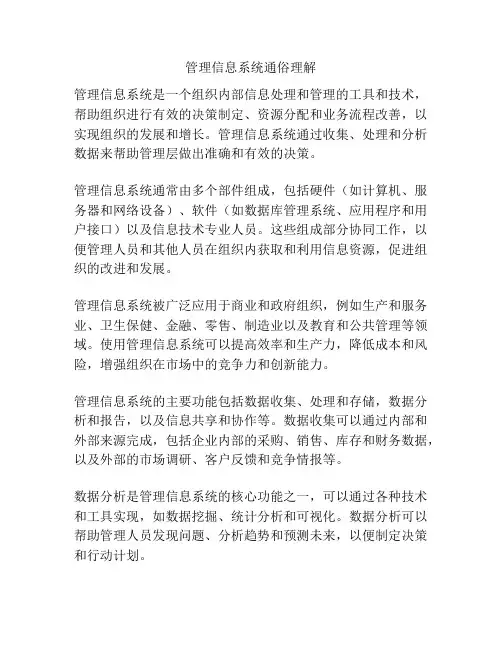 管理信息系统通俗理解

管理信息系统是一个组织内部信息处理和管理的工具和技术，帮助组织进行有效的决策制定、资源分配和业务流程改善，以实现组织的发展和增长。管理信息系统通过收集、处理和分析数据来帮助管理层做出准确和有效的决策。

管理信息系统通常由多个部件组成，包括硬件（如计算机、服务器和网络设备）、软件（如数据库管理系统、应用程序和用户接口）以及信息技术专业人员。这些组成部分协同工作，以便管理人员和其他人员在组织内获取和利用信息资源，促进组织的改进和发展。

管理信息系统被广泛应用于商业和政府组织，例如生产和服务业、卫生保健、金融、零售、制造业以及教育和公共管理等领域。使用管理信息系统可以提高效率和生产力，降低成本和风险，增强组织在市场中的竞争力和创新能力。

管理信息系统的主要功能包括数据收集、处理和存储，数据分析和报告，以及信息共享和协作等。数据收集可以通过内部和外部来源完成，包括企业内部的采购、销售、库存和财务数据，以及外部的市场调研、客户反馈和竞争情报等。

数据分析是管理信息系统的核心功能之一，可以通过各种技术和工具实现，如数据挖掘、统计分析和可视化。数据分析可以帮助管理人员发现问题、分析趋势和预测未来，以便制定决策和行动计划。